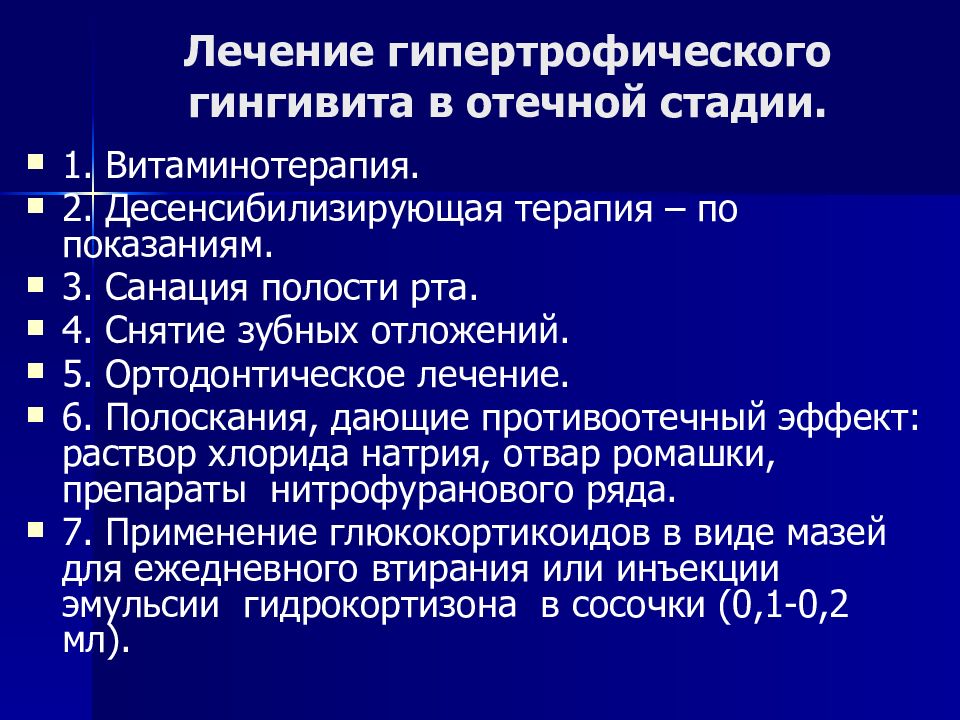 Лечение гипертрофического гингивита в отечной стадии.

1. Витаминотерапия.
2. Десенсибилизирующая терапия – по показаниям.
3. Санация полости рта.
4. Снятие зубных отложений.
5. Ортодонтическое лечение.
6. Полоскания, дающие противоотечный эффект: раствор хлорида натрия, отвар ромашки, препараты нитрофуранового ряда.
7. Применение глюкокортикоидов в виде мазей для ежедневного втирания или инъекции эмульсии гидрокортизона в сосочки (0,1-0,2 мл).